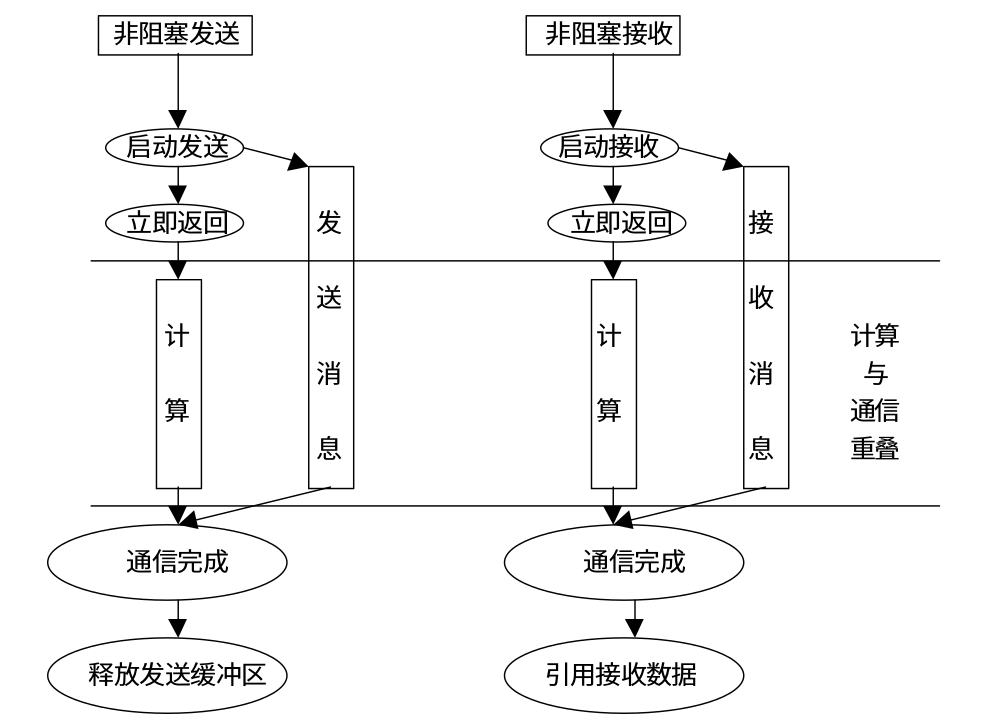 非阻塞发送

启动发送

立即返回

计算

发送消息

通信完成

释放发送缓冲区

非阻塞接收

启动接收

立即返回

计算

接收消息

通信完成

引用接收数据

计算与通信重叠